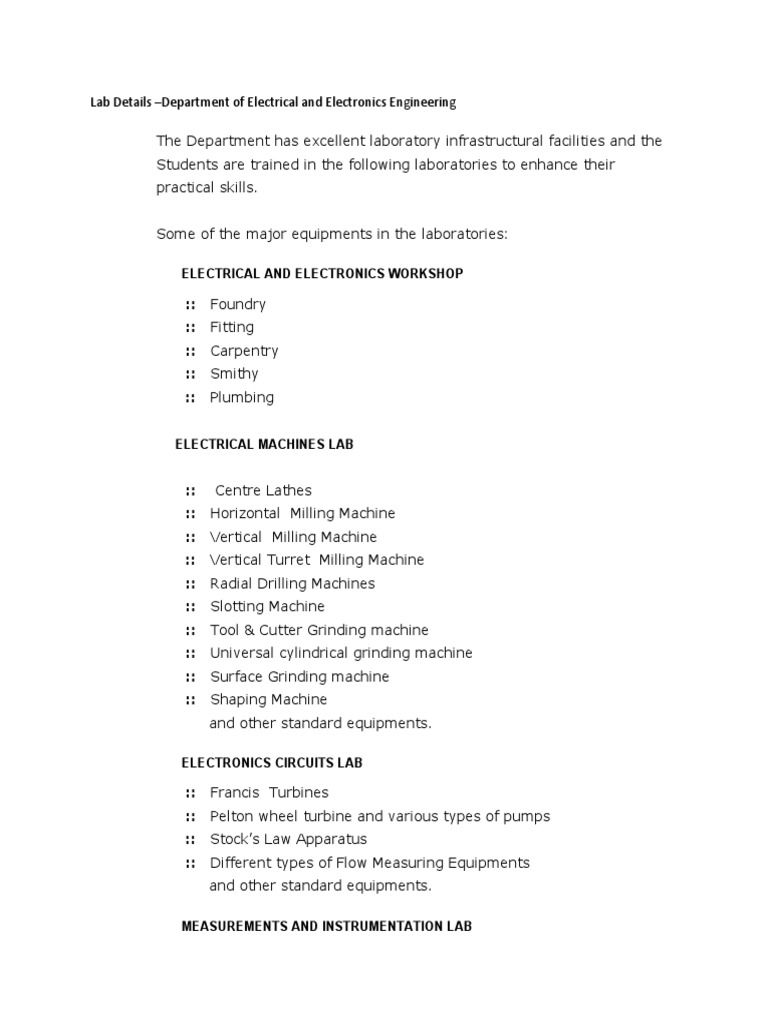 Lab Details –Department of Electrical and Electronics Engineering

The Department has excellent laboratory infrastructural facilities and the Students are trained in the following laboratories to enhance their practical skills.

Some of the major equipments in the laboratories:

ELECTRICAL AND ELECTRONICS WORKSHOP

:: Foundry
:: Fitting
:: Carpentry
:: Smithy
:: Plumbing

ELECTRICAL MACHINES LAB

:: Centre Lathes
:: Horizontal Milling Machine
:: Vertical Milling Machine
:: Vertical Turret Milling Machine
:: Radial Drilling Machines
:: Slotting Machine
:: Tool & Cutter Grinding machine
:: Universal cylindrical grinding machine
:: Surface Grinding machine
:: Shaping Machine
and other standard equipments.

ELECTRONICS CIRCUITS LAB

:: Francis Turbines
:: Pelton wheel turbine and various types of pumps
:: Stock's Law Apparatus
:: Different types of Flow Measuring Equipments
and other standard equipments.

MEASUREMENTS AND INSTRUMENTATION LAB